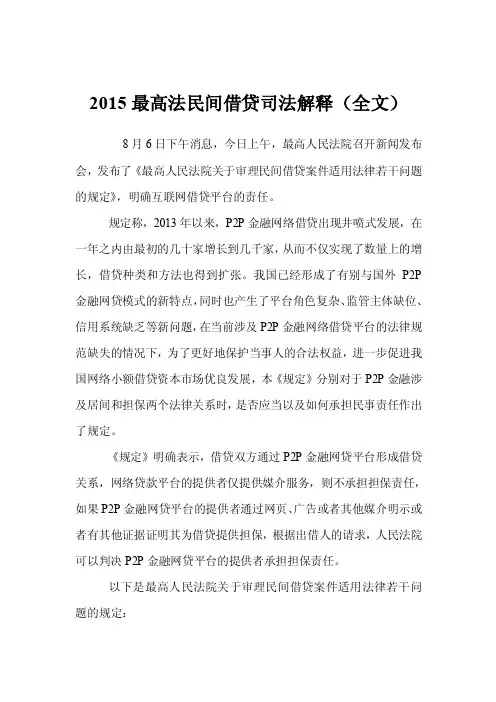 2015 最高法民间借贷司法解释（全文）

8 月 6 日下午消息，今日上午，最高人民法院召开新闻发布会，发布了《最高人民法院关于审理民间借贷案件适用法律若干问题的规定》，明确互联网借贷平台的责任。

规定称，2013 年以来，P2P 金融网络借贷出现井喷式发展，在一年之内由最初的几十家增长到几千家，从而不仅实现了数量上的增长，借贷种类和方法也得到扩张。我国已经形成了有别与国外 P2P 金融网贷模式的新特点，同时也产生了平台角色复杂、监管主体缺位、信用系统缺乏等新问题，在当前涉及 P2P 金融网络借贷平台的法律规范缺失的情况下，为了更好地保护当事人的合法权益，进一步促进我国网络小额借贷资本市场优良发展，本《规定》分别对于 P2P 金融涉及居间和担保两个法律关系时，是否应当以及如何承担民事责任作出了规定。

《规定》明确表示，借贷双方通过 P2P 金融网贷平台形成借贷关系，网络贷款平台的提供者仅提供媒介服务，则不承担担保责任，如果 P2P 金融网贷平台的提供者通过网页、广告或者其他媒介明示或者有其他证据证明其为借贷提供担保，根据出借人的请求，人民法院可以判决 P2P 金融网贷平台的提供者承担担保责任。

以下是最高人民法院关于审理民间借贷案件适用法律若干问题的规定：